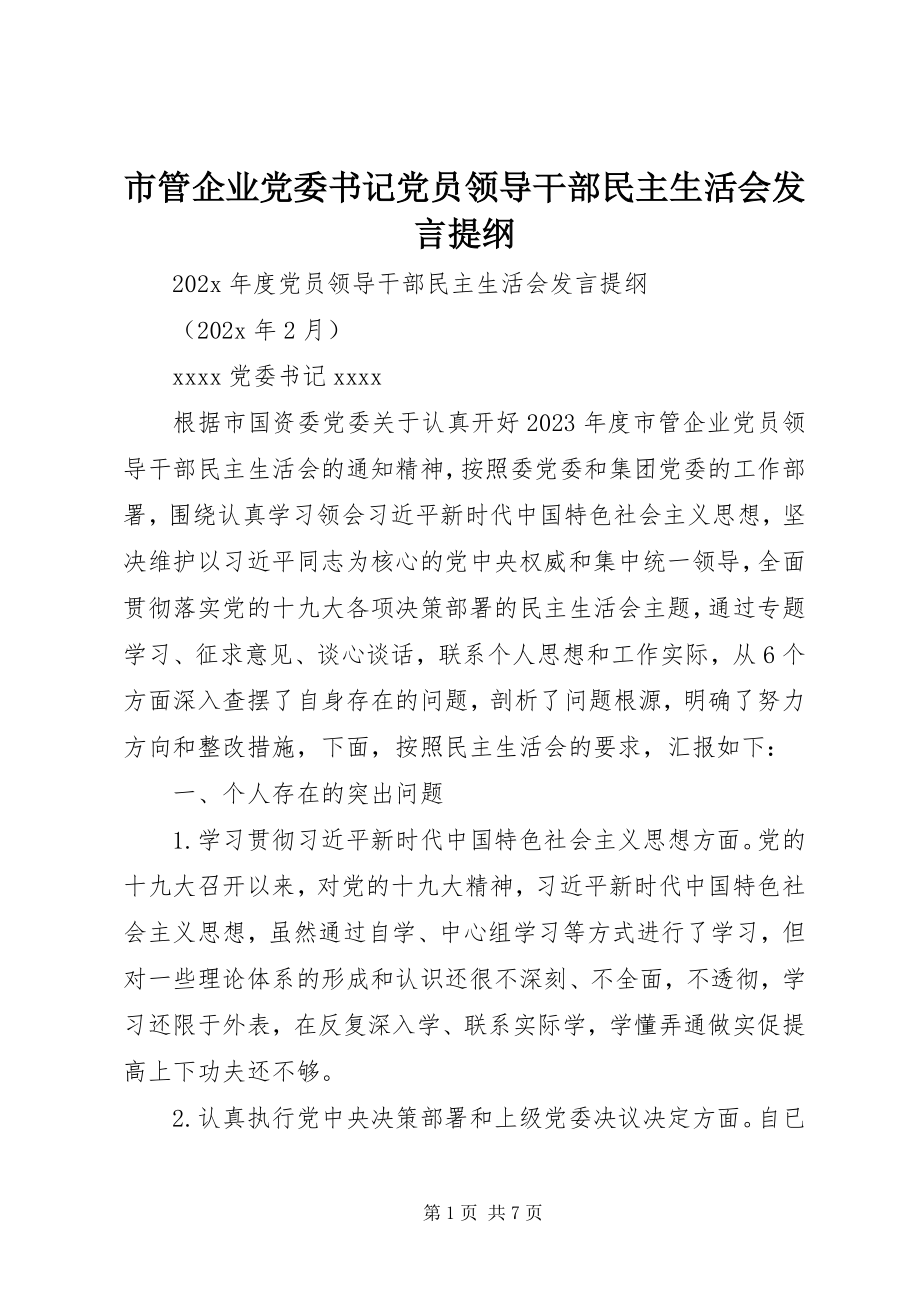 市管企业党委书记党员领导干部民主生活会发言提纲

202x 年度党员领导干部民主生活会发言提纲

（202x 年 2 月）

xxxx 党委书记 xxxx

根据市国资委党委关于认真开好 2023 年度市管企业党员领导干部民主生活会的通知精神，按照委党委和集团党委的工作部署，围绕认真学习领会习近平新时代中国特色社会主义思想，坚决维护以习近平同志为核心的党中央权威和集中统一领导，全面贯彻落实党的十九大各项决策部署的民主生活会主题，通过专题学习、征求意见、谈心谈话，联系个人思想和工作实际，从 6 个方面深入查摆了自身存在的问题，剖析了问题根源，明确了努力方向和整改措施，下面，按照民主生活会的要求，汇报如下：

一、个人存在的突出问题

1.学习贯彻习近平新时代中国特色社会主义思想方面。党的十九大召开以来，对党的十九大精神，习近平新时代中国特色社会主义思想，虽然通过自学、中心组学习等方式进行了学习，但对一些理论体系的形成和认识还很不深刻、不全面，不透彻，学习还限于外表，在反复深入学、联系实际学，学懂弄通做实促提高上下功夫还不够。

2.认真执行党中央决策部署和上级党委决议决定方面。自已

第 1 页 共 7 页